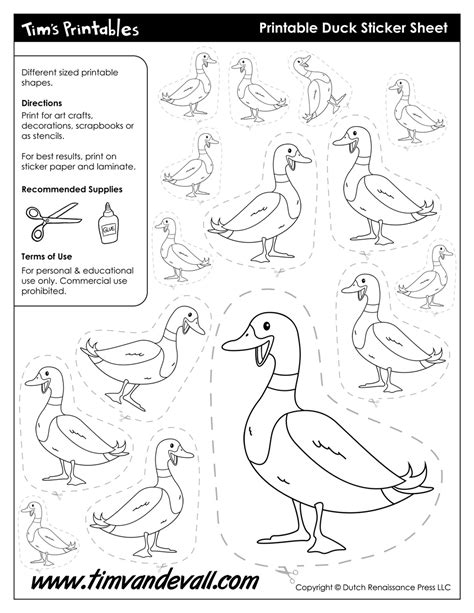 Tim's Printables

Printable Duck Sticker Sheet

Different sized printable shapes.

Directions

Print for art crafts, decorations, scrapbooks or as stencils.

For best results, print on sticker paper and laminate.

Recommended Supplies

GLUE

Terms of Use

For personal & educational use only. Commercial use prohibited.

www.timvandevall.com

Copyright © Dutch Renaissance Press LLC